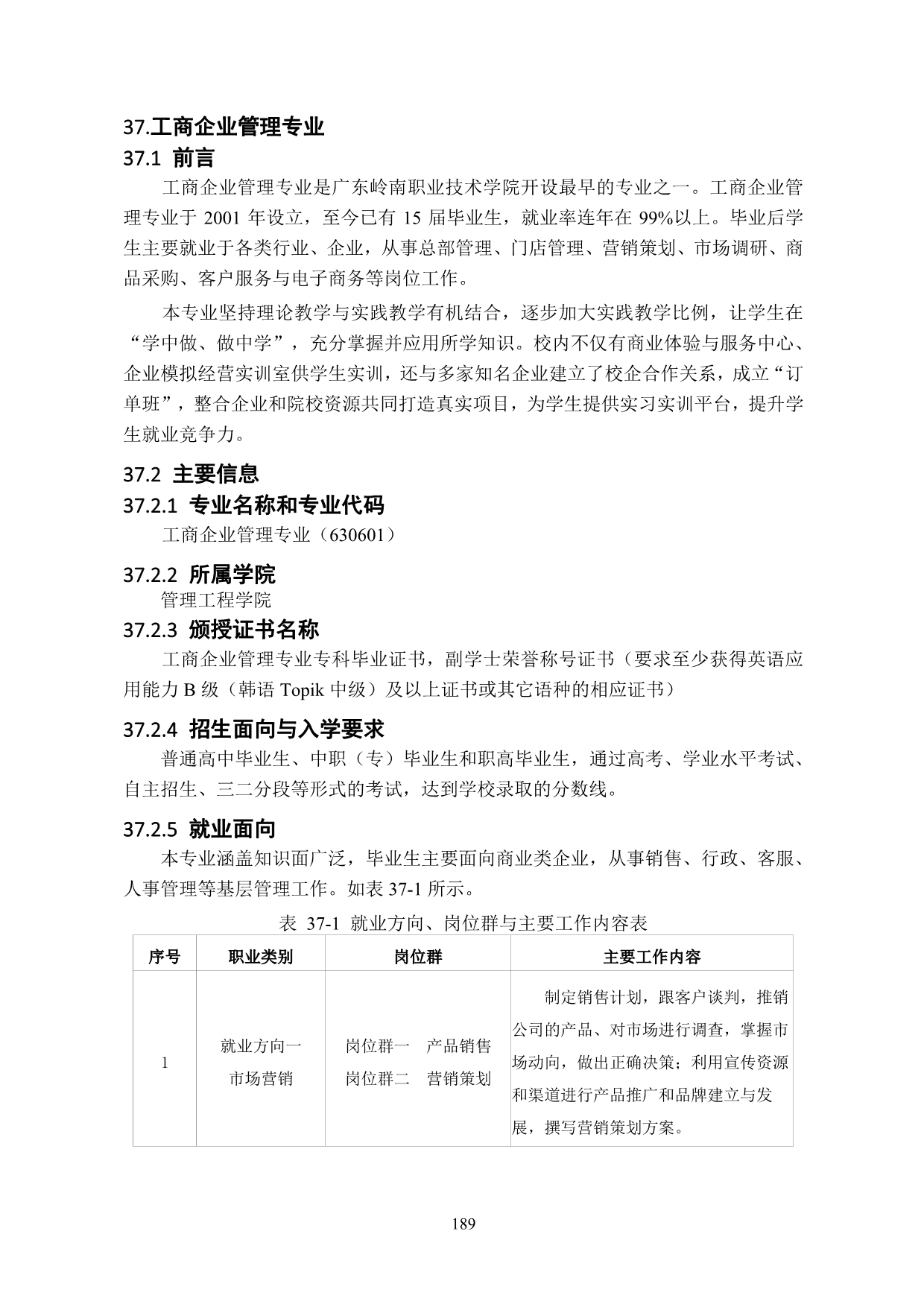 37.工商企业管理专业

37.1 前言

工商企业管理专业是广东岭南职业技术学院开设最早的专业之一。工商企业管理专业于 2001 年设立，至今已有 15 届毕业生，就业率连年在 99%以上。毕业后学生主要就业于各类行业、企业，从事总部管理、门店管理、营销策划、市场调研、商品采购、客户服务与电子商务等岗位工作。

本专业坚持理论教学与实践教学有机结合，逐步加大实践教学比例，让学生在“学中做、做中学”，充分掌握并应用所学知识。校内不仅有商业体验与服务中心、企业模拟经营实训室供学生实训，还与多家知名企业建立了校企合作关系，成立“订单班”，整合企业和院校资源共同打造真实项目，为学生提供实习实训平台，提升学生就业竞争力。

37.2 主要信息

37.2.1 专业名称和专业代码

工商企业管理专业（630601）

37.2.2 所属学院

管理工程学院

37.2.3 颁授证书名称

工商企业管理专业专科毕业证书，副学士荣誉称号证书（要求至少获得英语应用能力 B 级（韩语 Topik 中级）及以上证书或其它语种的相应证书）

37.2.4 招生面向与入学要求

普通高中毕业生、中职（专）毕业生和职高毕业生，通过高考、学业水平考试、自主招生、三二分段等形式的考试，达到学校录取的分数线。

37.2.5 就业面向

本专业涵盖知识面广泛，毕业生主要面向商业类企业，从事销售、行政、客服、人事管理等基层管理工作。如表 37-1 所示。

表 37-1 就业方向、岗位群与主要工作内容表

| 序号 | 职业类别 | 岗位群 | 主要工作内容 |
|---|---|---|---|
| 1 | 就业方向一 市场营销 | 岗位群一 产品销售 岗位群二 营销策划 | 制定销售计划，跟客户谈判，推销公司的产品、对市场进行调查，掌握市场动向，做出正确决策；利用宣传资源和渠道进行产品推广和品牌建立与发展，撰写营销策划方案。 |

189